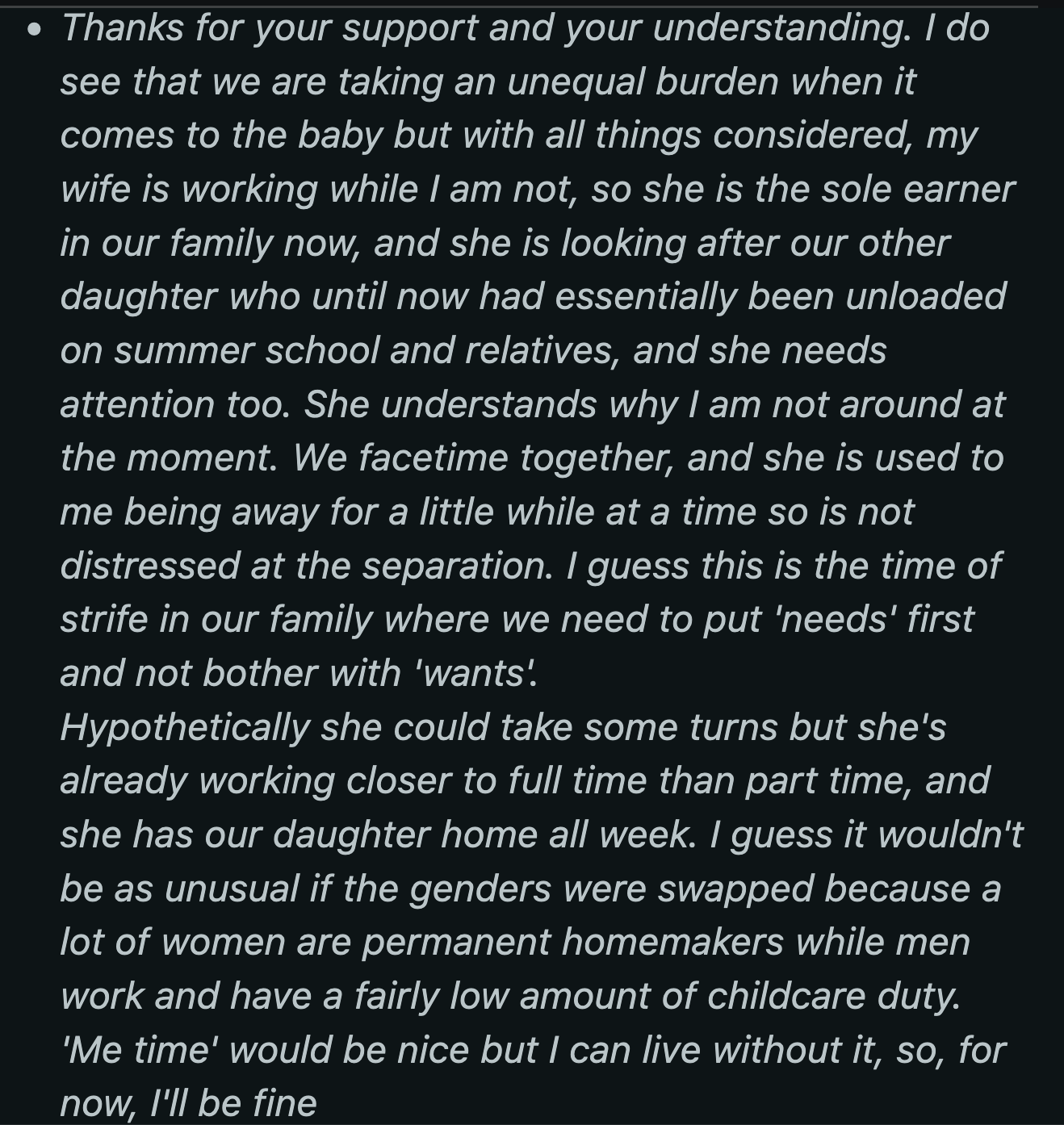 • Thanks for your support and your understanding. I do see that we are taking an unequal burden when it comes to the baby but with all things considered, my wife is working while I am not, so she is the sole earner in our family now, and she is looking after our other daughter who until now had essentially been unloaded on summer school and relatives, and she needs attention too. She understands why I am not around at the moment. We facetime together, and she is used to me being away for a little while at a time so is not distressed at the separation. I guess this is the time of strife in our family where we need to put 'needs' first and not bother with 'wants'.
Hypothetically she could take some turns but she's already working closer to full time than part time, and she has our daughter home all week. I guess it wouldn't be as unusual if the genders were swapped because a lot of women are permanent homemakers while men work and have a fairly low amount of childcare duty.
'Me time' would be nice but I can live without it, so, for now, I'll be fine